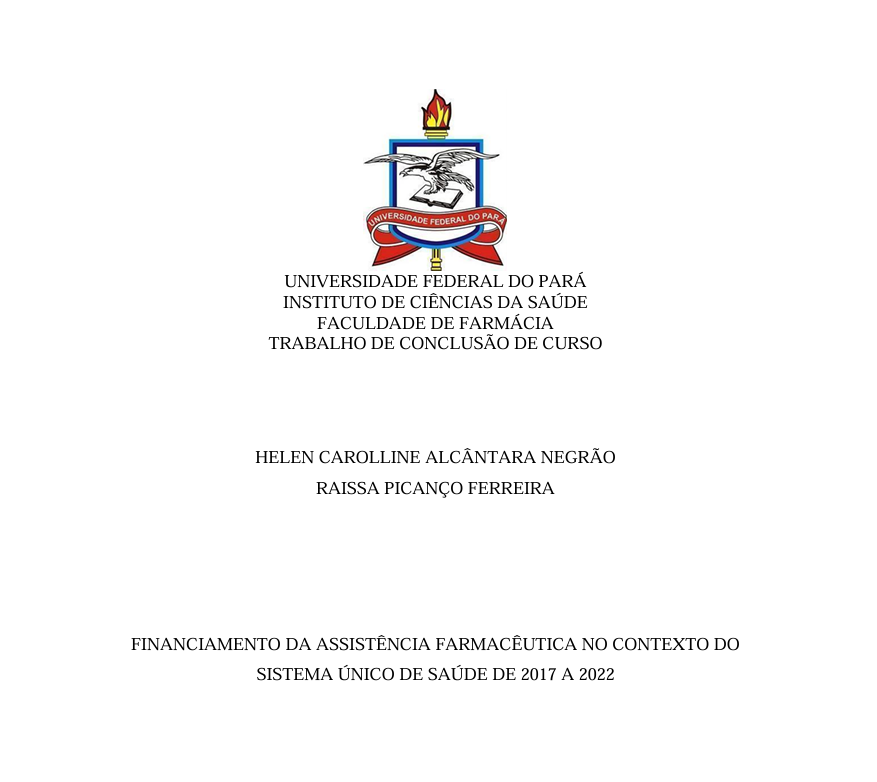 UNIVERSIDADE FEDERAL DO PARÁ

UNIVERSIDADE FEDERAL DO PARÁ
INSTITUTO DE CIÊNCIAS DA SAÚDE
FACULDADE DE FARMÁCIA
TRABALHO DE CONCLUSÃO DE CURSO

HELEN CAROLLINE ALCÂNTARA NEGRÃO
RAISSA PICANÇO FERREIRA

FINANCIAMENTO DA ASSISTÊNCIA FARMACÊUTICA NO CONTEXTO DO SISTEMA ÚNICO DE SAÚDE DE 2017 A 2022